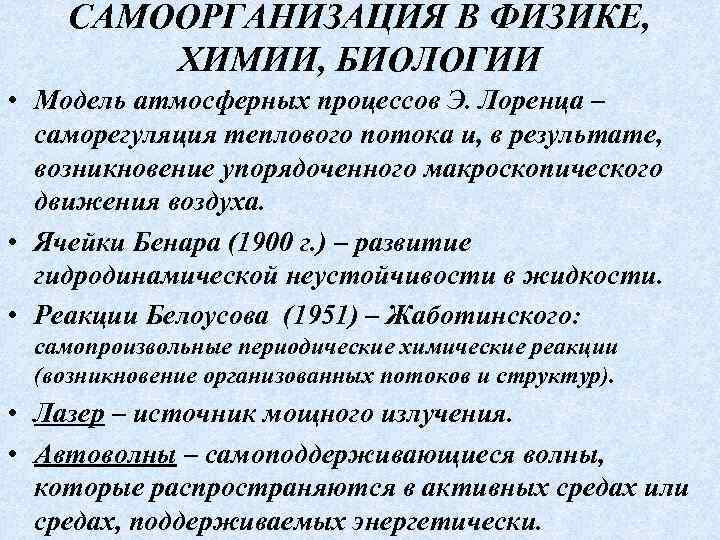 САМООРГАНИЗАЦИЯ В ФИЗИКЕ, ХИМИИ, БИОЛОГИИ

• Модель атмосферных процессов Э. Лоренца – саморегуляция теплового потока и, в результате, возникновение упорядоченного макроскопического движения воздуха.

• Ячейки Бенара (1900 г.) – развитие гидродинамической неустойчивости в жидкости.

• Реакции Белоусова (1951) – Жаботинского: самопроизвольные периодические химические реакции (возникновение организованных потоков и структур).

• Лазер – источник мощного излучения.

• Автоволны – самоподдерживающиеся волны, которые распространяются в активных средах или средах, поддерживаемых энергетически.